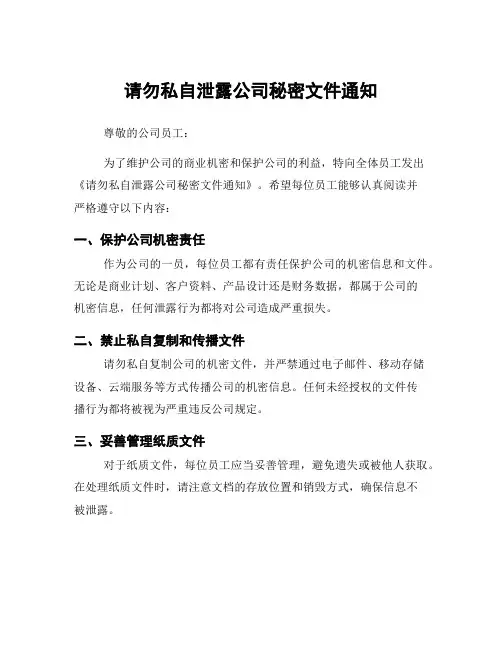 请勿私自泄露公司秘密文件通知

尊敬的公司员工：

为了维护公司的商业机密和保护公司的利益，特向全体员工发出《请勿私自泄露公司秘密文件通知》。希望每位员工能够认真阅读并严格遵守以下内容：

一、保护公司机密责任

作为公司的一员，每位员工都有责任保护公司的机密信息和文件。无论是商业计划、客户资料、产品设计还是财务数据，都属于公司的机密信息，任何泄露行为都将对公司造成严重损失。

二、禁止私自复制和传播文件

请勿私自复制公司的机密文件，并严禁通过电子邮件、移动存储设备、云端服务等方式传播公司的机密信息。任何未经授权的文件传播行为都将被视为严重违反公司规定。

三、妥善管理纸质文件

对于纸质文件，每位员工应当妥善管理，避免遗失或被他人获取。在处理纸质文件时，请注意文档的存放位置和销毁方式，确保信息不被泄露。